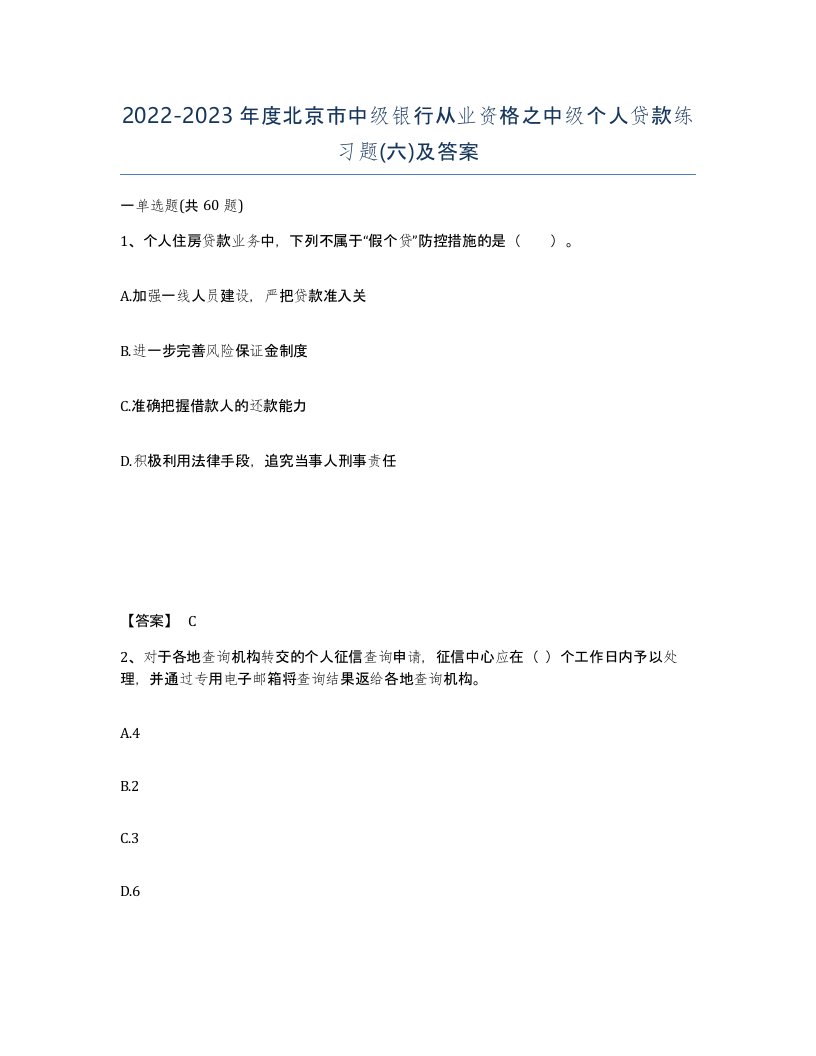 2022-2023年度北京市中级银行从业资格之中级个人贷款练习题(六)及答案

一单选题(共 60 题)

1、个人住房贷款业务中，下列不属于“假个贷”防控措施的是（　　）。

A.加强一线人员建设，严把贷款准入关

B.进一步完善风险保证金制度

C.准确把握借款人的还款能力

D.积极利用法律手段，追究当事人刑事责任

【答案】 C

2、对于各地查询机构转交的个人征信查询申请，征信中心应在（ ）个工作日内予以处理，并通过专用电子邮箱将查询结果返给各地查询机构。

A.4

B.2

C.3

D.6